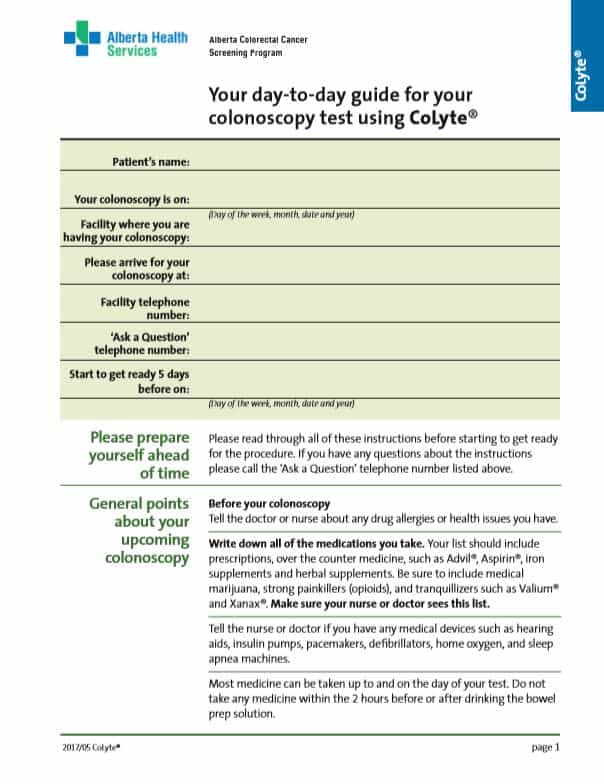 Alberta Health Services

Alberta Colorectal Cancer Screening Program

CoLyte®

Your day-to-day guide for your colonoscopy test using CoLyte®

Patient's name:

Your colonoscopy is on:
(Day of the week, month, date and year)

Facility where you are having your colonoscopy:

Please arrive for your colonoscopy at:

Facility telephone number:

'Ask a Question' telephone number:

Start to get ready 5 days before on:
(Day of the week, month, date and year)

Please prepare yourself ahead of time

Please read through all of these instructions before starting to get ready for the procedure. If you have any questions about the instructions please call the 'Ask a Question' telephone number listed above.

General points about your upcoming colonoscopy

Before your colonoscopy
Tell the doctor or nurse about any drug allergies or health issues you have.

Write down all of the medications you take. Your list should include prescriptions, over the counter medicine, such as Advil®, Aspirin®, iron supplements and herbal supplements. Be sure to include medical marijuana, strong painkillers (opioids), and tranquillizers such as Valium® and Xanax®. Make sure your nurse or doctor sees this list.

Tell the nurse or doctor if you have any medical devices such as hearing aids, insulin pumps, pacemakers, defibrillators, home oxygen, and sleep apnea machines.

Most medicine can be taken up to and on the day of your test. Do not take any medicine within the 2 hours before or after drinking the bowel prep solution.

2017/05 CoLyte®

page 1